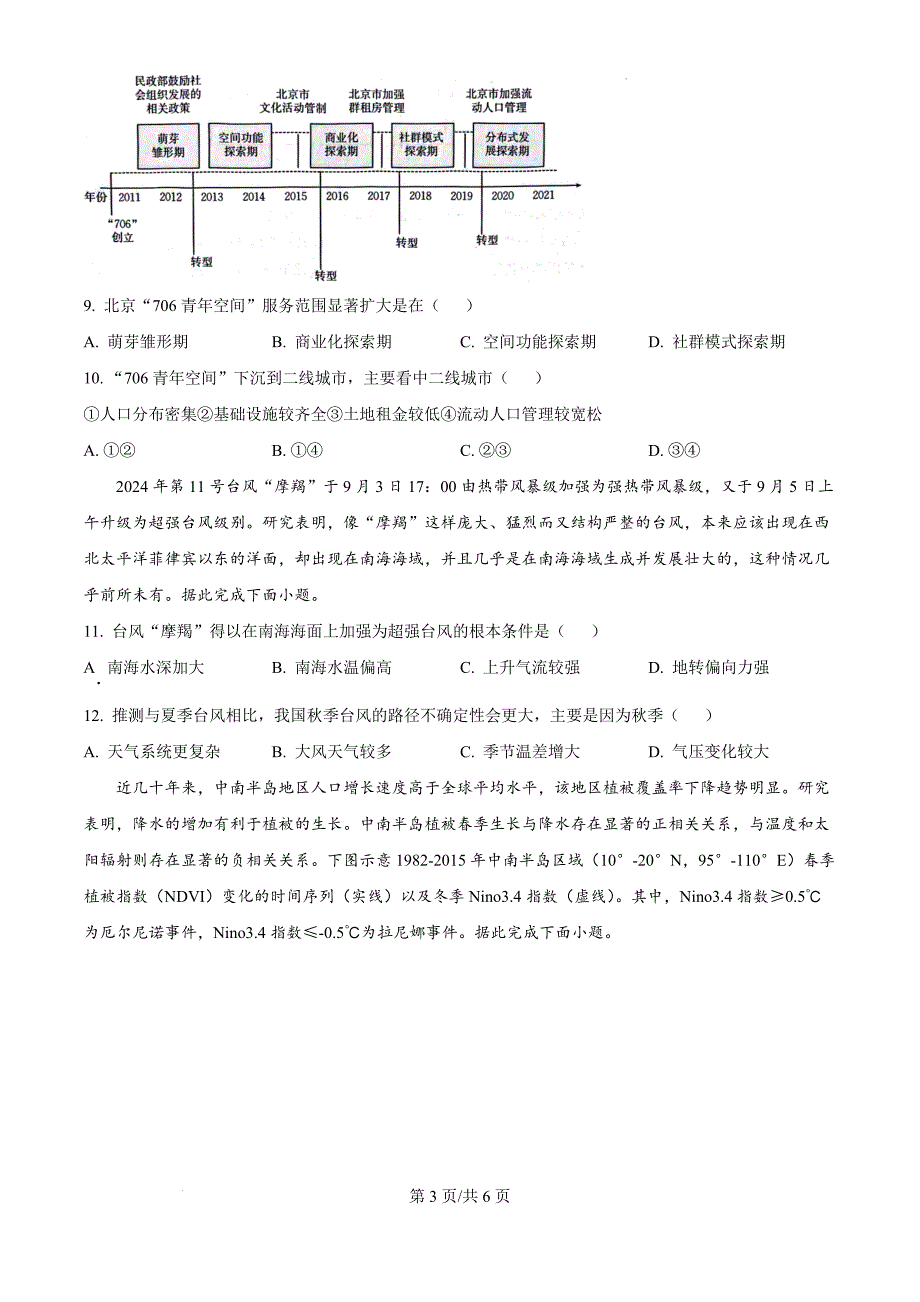 民政部鼓励社会组织发展的相关政策

北京市文化活动管制

北京市加强群租房管理

北京市加强流动人口管理

萌芽雏形期

空间功能探索期

商业化探索期

社群模式探索期

分布式发展探索期

年份 2011 2012 2013 2014 2015 2016 2017 2018 2019 2020 2021

“706”创立

转型

转型

转型

转型

9. 北京“706 青年空间”服务范围显著扩大是在（　）

A. 萌芽雏形期　B. 商业化探索期　C. 空间功能探索期　D. 社群模式探索期

10. “706 青年空间”下沉到二线城市，主要看中二线城市（　）

①人口分布密集②基础设施较齐全③土地租金较低④流动人口管理较宽松

A. ①②　B. ①④　C. ②③　D. ③④

2024 年第 11 号台风“摩羯”于 9 月 3 日 17：00 由热带风暴级加强为强热带风暴级，又于 9 月 5 日上午升级为超强台风级别。研究表明，像“摩羯”这样庞大、猛烈而又结构严整的台风，本来应该出现在西北太平洋菲律宾以东的洋面，却出现在南海海域，并且几乎是在南海海域生成并发展壮大的，这种情况几乎前所未有。据此完成下面小题。

11. 台风“摩羯”得以在南海海面上加强为超强台风的根本条件是（　）

A 南海水深加大　B. 南海水温偏高　C. 上升气流较强　D. 地转偏向力强

12. 推测与夏季台风相比，我国秋季台风的路径不确定性会更大，主要是因为秋季（　）

A. 天气系统更复杂　B. 大风天气较多　C. 季节温差增大　D. 气压变化较大

近几十年来，中南半岛地区人口增长速度高于全球平均水平，该地区植被覆盖率下降趋势明显。研究表明，降水的增加有利于植被的生长。中南半岛植被春季生长与降水存在显著的正相关关系，与温度和太阳辐射则存在显著的负相关关系。下图示意 1982-2015 年中南半岛区域（10°-20°N，95°-110°E）春季植被指数（NDVI）变化的时间序列（实线）以及冬季 Nino3.4 指数（虚线）。其中，Nino3.4 指数≥0.5℃为厄尔尼诺事件，Nino3.4 指数≤-0.5℃为拉尼娜事件。据此完成下面小题。

第 3 页/共 6 页